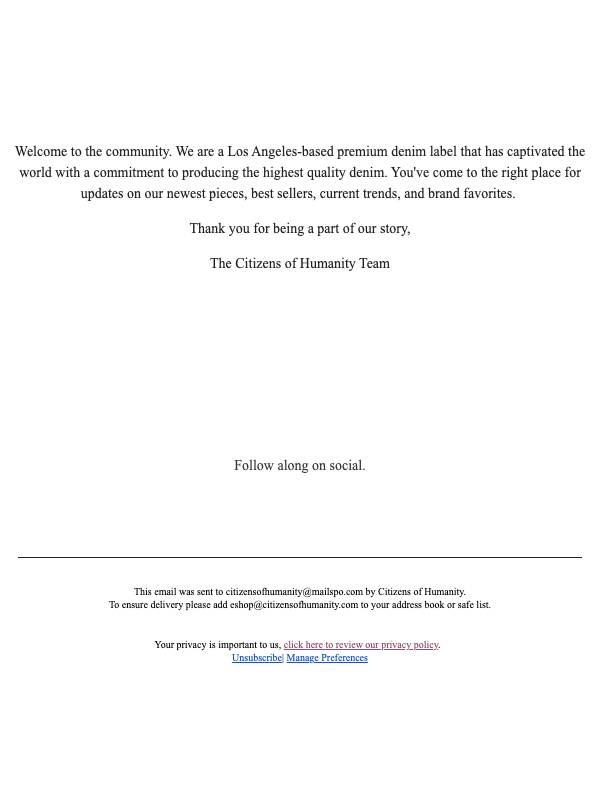 Welcome to the community. We are a Los Angeles-based premium denim label that has captivated the world with a commitment to producing the highest quality denim. You've come to the right place for updates on our newest pieces, best sellers, current trends, and brand favorites.

Thank you for being a part of our story,

The Citizens of Humanity Team

Follow along on social.

This email was sent to citizensofhumanity@mailspo.com by Citizens of Humanity.
To ensure delivery please add eshop@citizensofhumanity.com to your address book or safe list.

Your privacy is important to us, click here to review our privacy policy.
Unsubscribe| Manage Preferences